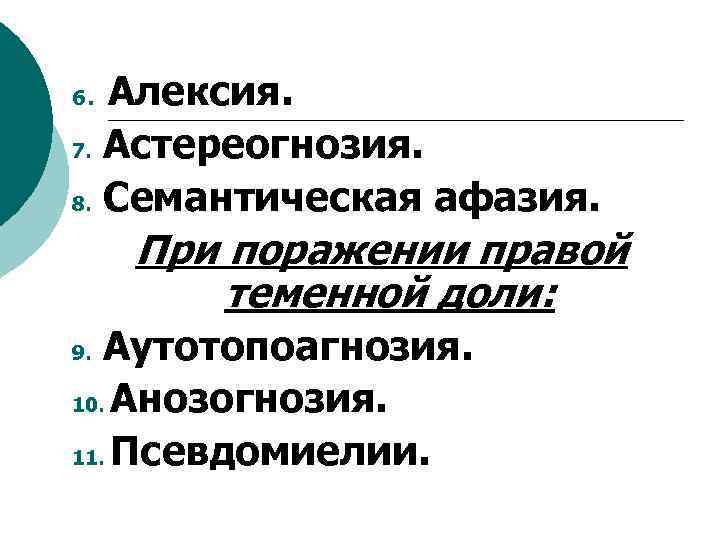 6. Алексия.
7. Астереогнозия.
8. Семантическая афазия.

При поражении правой теменной доли:

9. Аутотопоагнозия.
10. Анозогнозия.
11. Псевдомиелии.